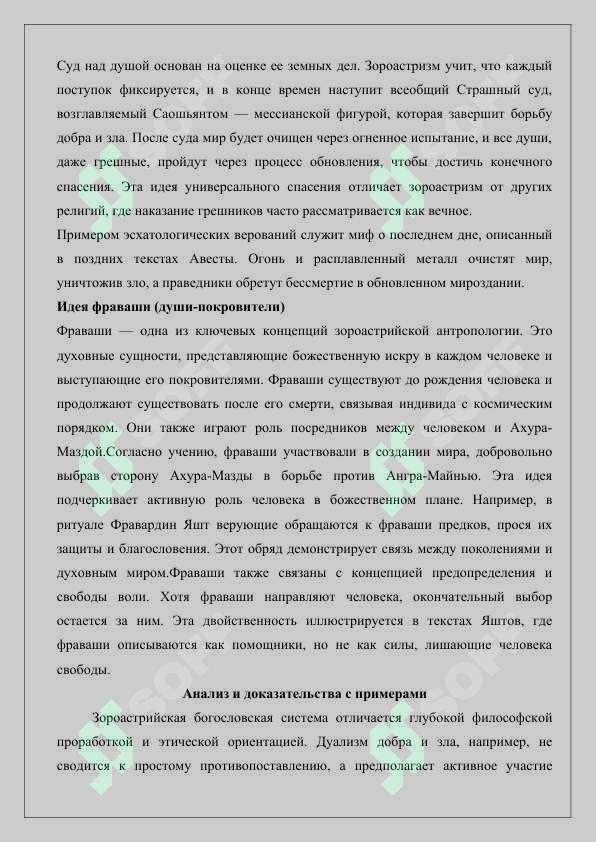 Суд над душой основан на оценке ее земных дел. Зороастризм учит, что каждый поступок фиксируется, и в конце времен наступит всеобщий Страшный суд, возглавляемый Саошьянтом — мессианской фигурой, которая завершит борьбу добра и зла. После суда мир будет очищен через огненное испытание, и все души, даже грешные, пройдут через процесс обновления, чтобы достичь конечного спасения. Эта идея универсального спасения отличает зороастризм от других религий, где наказание грешников часто рассматривается как вечное.

Примером эсхатологических верований служит миф о последнем дне, описанный в поздних текстах Авесты. Огонь и расплавленный металл очистят мир, уничтожив зло, а праведники обретут бессмертие в обновленном мироздании.

Идея фраваши (души-покровители)

Фраваши — одна из ключевых концепций зороастрийской антропологии. Это духовные сущности, представляющие божественную искру в каждом человеке и выступающие его покровителями. Фраваши существуют до рождения человека и продолжают существовать после его смерти, связывая индивида с космическим порядком. Они также играют роль посредников между человеком и Ахура-Маздой.Согласно учению, фраваши участвовали в создании мира, добровольно выбрав сторону Ахура-Мазды в борьбе против Ангра-Майнью. Эта идея подчеркивает активную роль человека в божественном плане. Например, в ритуале Фравардин Яшт верующие обращаются к фраваши предков, прося их защиты и благословения. Этот обряд демонстрирует связь между поколениями и духовным миром.Фраваши также связаны с концепцией предопределения и свободы воли. Хотя фраваши направляют человека, окончательный выбор остается за ним. Эта двойственность иллюстрируется в текстах Яштов, где фраваши описываются как помощники, но не как силы, лишающие человека свободы.

Анализ и доказательства с примерами

Зороастрийская богословская система отличается глубокой философской проработкой и этической ориентацией. Дуализм добра и зла, например, не сводится к простому противопоставлению, а предполагает активное участие